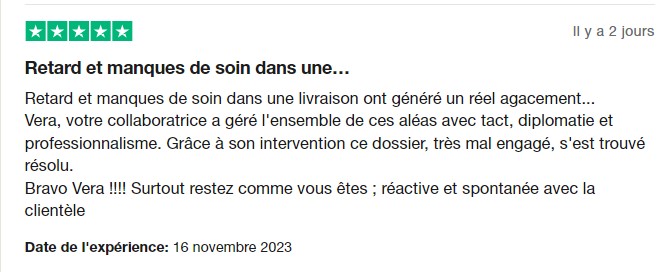 Il y a 2 jours

Retard et manques de soin dans une...

Retard et manques de soin dans une livraison ont généré un réel agacement...
Vera, votre collaboratrice a géré l'ensemble de ces aléas avec tact, diplomatie et professionnalisme. Grâce à son intervention ce dossier, très mal engagé, s'est trouvé résolu.
Bravo Vera !!!! Surtout restez comme vous êtes ; réactive et spontanée avec la clientèle

Date de l'expérience: 16 novembre 2023